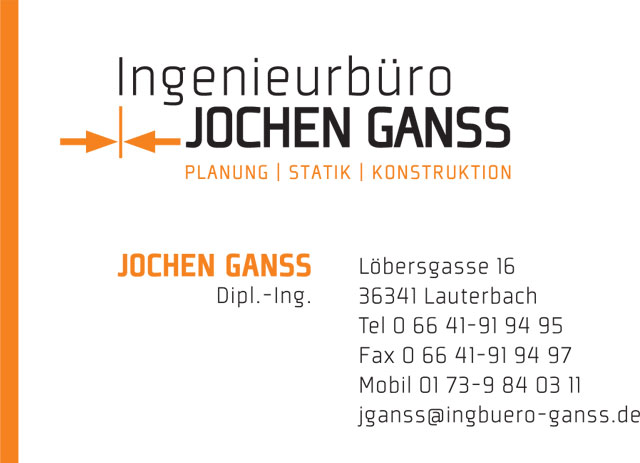 Ingenieurbüro
JOCHEN GANSS
PLANUNG | STATIK | KONSTRUKTION

JOCHEN GANSS
Dipl.-Ing.

Löbersgasse 16
36341 Lauterbach
Tel 0 66 41-91 94 95
Fax 0 66 41-91 94 97
Mobil 01 73-9 84 03 11
jganss@ingbuero-ganss.de